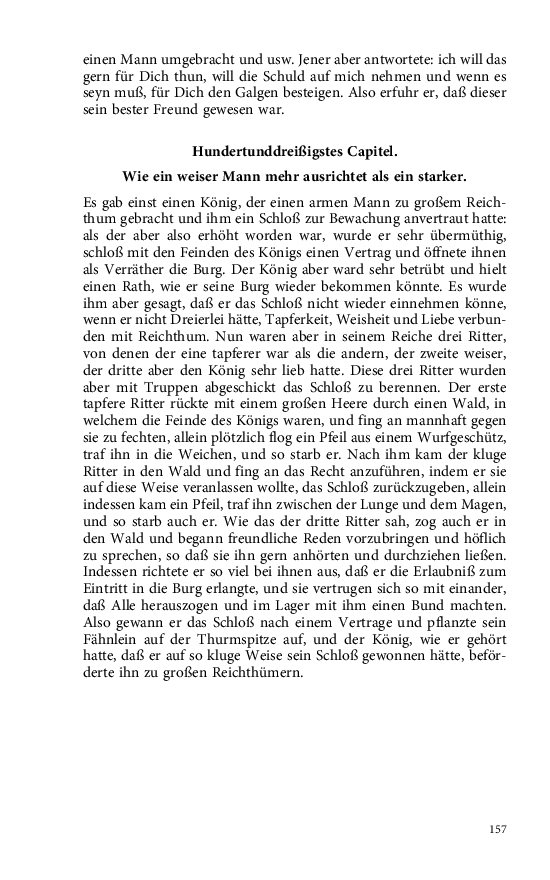 einen Mann umgebracht und usw. Jener aber antwortete: ich will das gern für Dich thun, will die Schuld auf mich nehmen und wenn es seyn muß, für Dich den Galgen besteigen. Also erfuhr er, daß dieser sein bester Freund gewesen war.

Hundertunddreißigstes Capitel.

Wie ein weiser Mann mehr ausrichtet als ein starker.

Es gab einst einen König, der einen armen Mann zu großem Reichthum gebracht und ihm ein Schloß zur Bewachung anvertraut hatte: als der aber also erhöht worden war, wurde er sehr übermüthig, schloß mit den Feinden des Königs einen Vertrag und öffnete ihnen als Verräther die Burg. Der König aber ward sehr betrübt und hielt einen Rath, wie er seine Burg wieder bekommen könnte. Es wurde ihm aber gesagt, daß er das Schloß nicht wieder einnehmen könne, wenn er nicht Dreierlei hätte, Tapferkeit, Weisheit und Liebe verbunden mit Reichthum. Nun waren aber in seinem Reiche drei Ritter, von denen der eine tapferer war als die andern, der zweite weiser, der dritte aber den König sehr lieb hatte. Diese drei Ritter wurden aber mit Truppen abgeschickt das Schloß zu berennen. Der erste tapfere Ritter rückte mit einem großen Heere durch einen Wald, in welchem die Feinde des Königs waren, und fing an mannhaft gegen sie zu fechten, allein plötzlich flog ein Pfeil aus einem Wurfgeschütz, traf ihn in die Weichen, und so starb er. Nach ihm kam der kluge Ritter in den Wald und fing an das Recht anzuführen, indem er sie auf diese Weise veranlassen wollte, das Schloß zurückzugeben, allein indessen kam ein Pfeil, traf ihn zwischen der Lunge und dem Magen, und so starb auch er. Wie das der dritte Ritter sah, zog auch er in den Wald und begann freundliche Reden vorzubringen und höflich zu sprechen, so daß sie ihn gern anhörten und durchziehen ließen. Indessen richtete er so viel bei ihnen aus, daß er die Erlaubniß zum Eintritt in die Burg erlangte, und sie vertrugen sich so mit einander, daß Alle herauszogen und im Lager mit ihm einen Bund machten. Also gewann er das Schloß nach einem Vertrage und pflanzte sein Fähnlein auf der Thurmspitze auf, und der König, wie er gehört hatte, daß er auf so kluge Weise sein Schloß gewonnen hätte, beförderte ihn zu großen Reichthümern.

157